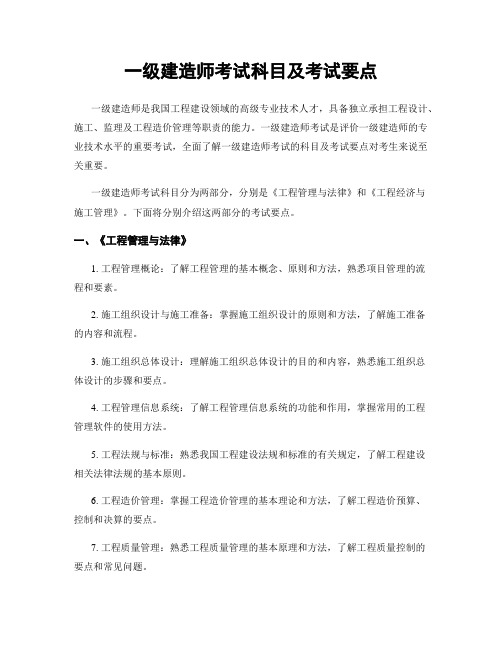 一级建造师考试科目及考试要点

一级建造师是我国工程建设领域的高级专业技术人才，具备独立承担工程设计、施工、监理及工程造价管理等职责的能力。一级建造师考试是评价一级建造师的专业技术水平的重要考试，全面了解一级建造师考试的科目及考试要点对考生来说至关重要。

一级建造师考试科目分为两部分，分别是《工程管理与法律》和《工程经济与施工管理》。下面将分别介绍这两部分的考试要点。

一、《工程管理与法律》

1. 工程管理概论：了解工程管理的基本概念、原则和方法，熟悉项目管理的流程和要素。

2. 施工组织设计与施工准备：掌握施工组织设计的原则和方法，了解施工准备的内容和流程。

3. 施工组织总体设计：理解施工组织总体设计的目的和内容，熟悉施工组织总体设计的步骤和要点。

4. 工程管理信息系统：了解工程管理信息系统的功能和作用，掌握常用的工程管理软件的使用方法。

5. 工程法规与标准：熟悉我国工程建设法规和标准的有关规定，了解工程建设相关法律法规的基本原则。

6. 工程造价管理：掌握工程造价管理的基本理论和方法，了解工程造价预算、控制和决算的要点。

7. 工程质量管理：熟悉工程质量管理的基本原理和方法，了解工程质量控制的要点和常见问题。